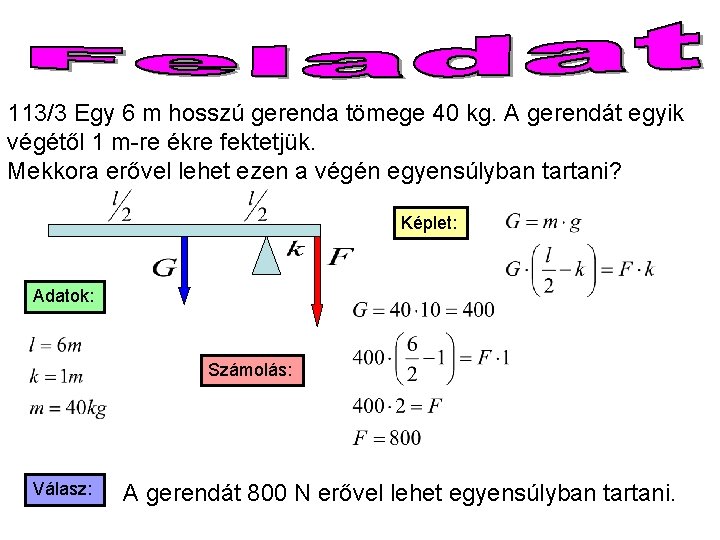 Feladat

113/3 Egy 6 m hosszú gerenda tömege 40 kg. A gerendát egyik végétől 1 m-re ékre fektetjük.
Mekkora erővel lehet ezen a végén egyensúlyban tartani?

$l/2$ $l/2$

$G$ $k$ $F$

Képlet:

$G = m \cdot g$

$G \cdot \left(\frac{l}{2} - k\right) = F \cdot k$

Adatok:

$l = 6m$
$k = 1m$
$m = 40kg$

Számolás:

$G = 40 \cdot 10 = 400$

$400 \cdot \left(\frac{6}{2} - 1\right) = F \cdot 1$

$400 \cdot 2 = F$

$F = 800$

Válasz: A gerendát 800 N erővel lehet egyensúlyban tartani.